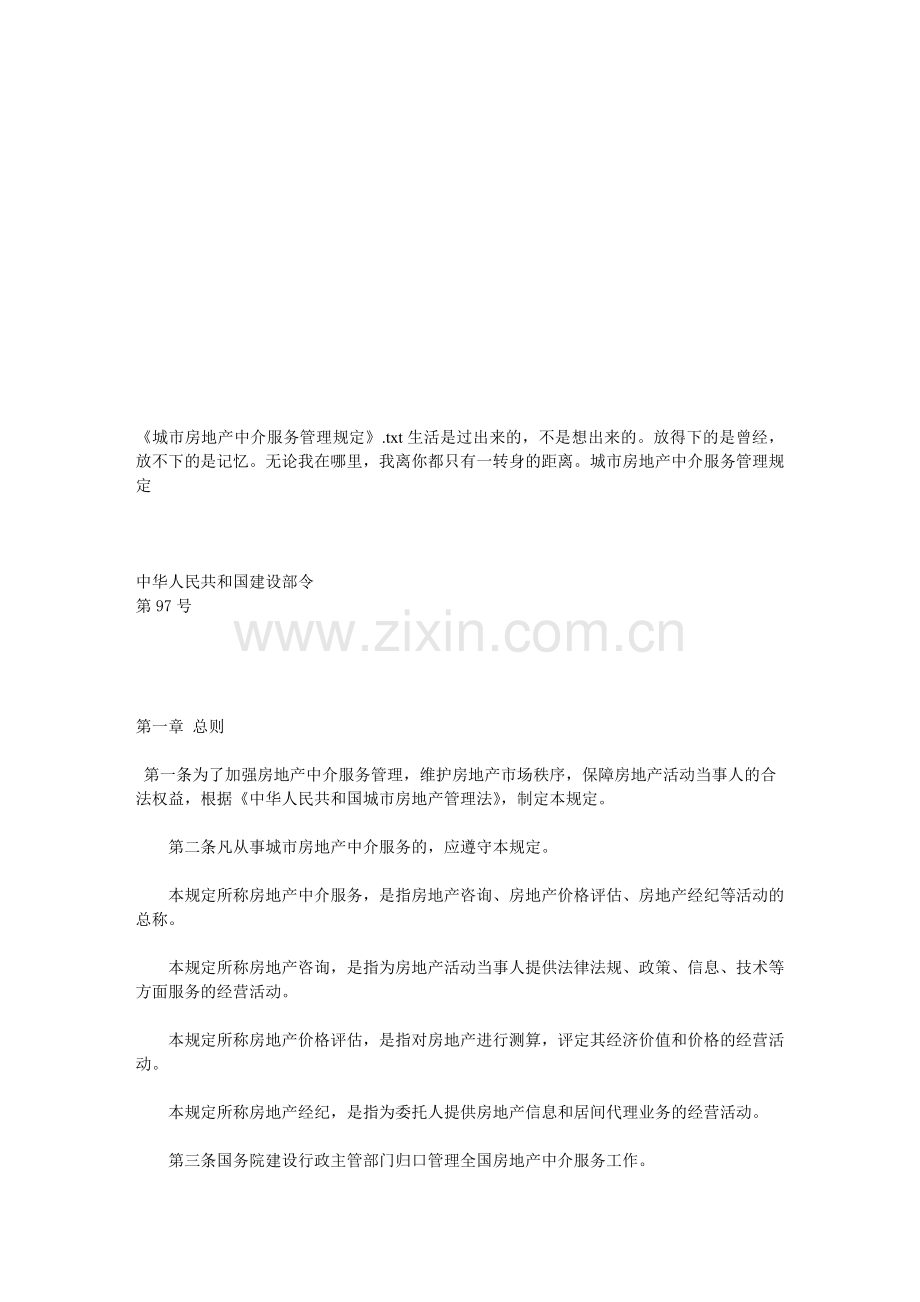 《城市房地产中介服务管理规定》.txt生活是过出来的，不是想出来的。放得下的是曾经，放不下的是记忆。无论我在哪里，我离你都只有一转身的距离。城市房地产中介服务管理规定

中华人民共和国建设部令
第97号

第一章 总则

第一条为了加强房地产中介服务管理，维护房地产市场秩序，保障房地产活动当事人的合法权益，根据《中华人民共和国城市房地产管理法》，制定本规定。

第二条凡从事城市房地产中介服务的，应遵守本规定。

本规定所称房地产中介服务，是指房地产咨询、房地产价格评估、房地产经纪等活动的总称。

本规定所称房地产咨询，是指为房地产活动当事人提供法律法规、政策、信息、技术等方面服务的经营活动。

本规定所称房地产价格评估，是指对房地产进行测算，评定其经济价值和价格的经营活动。

本规定所称房地产经纪，是指为委托人提供房地产信息和居间代理业务的经营活动。

第三条国务院建设行政主管部门归口管理全国房地产中介服务工作。

www.zixin.com.cn